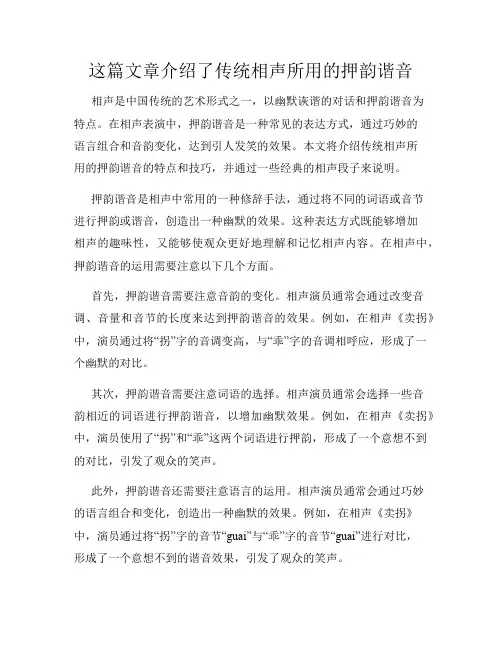 这篇文章介绍了传统相声所用的押韵谐音

相声是中国传统的艺术形式之一，以幽默诙谐的对话和押韵谐音为特点。在相声表演中，押韵谐音是一种常见的表达方式，通过巧妙的语言组合和音韵变化，达到引人发笑的效果。本文将介绍传统相声所用的押韵谐音的特点和技巧，并通过一些经典的相声段子来说明。

押韵谐音是相声中常用的一种修辞手法，通过将不同的词语或音节进行押韵或谐音，创造出一种幽默的效果。这种表达方式既能够增加相声的趣味性，又能够使观众更好地理解和记忆相声内容。在相声中，押韵谐音的运用需要注意以下几个方面。

首先，押韵谐音需要注意音韵的变化。相声演员通常会通过改变音调、音量和音节的长度来达到押韵谐音的效果。例如，在相声《卖拐》中，演员通过将“拐”字的音调变高，与“乖”字的音调相呼应，形成了一个幽默的对比。

其次，押韵谐音需要注意词语的选择。相声演员通常会选择一些音韵相近的词语进行押韵谐音，以增加幽默效果。例如，在相声《卖拐》中，演员使用了“拐”和“乖”这两个词语进行押韵，形成了一个意想不到的对比，引发了观众的笑声。

此外，押韵谐音还需要注意语言的运用。相声演员通常会通过巧妙的语言组合和变化，创造出一种幽默的效果。例如，在相声《卖拐》中，演员通过将“拐”字的音节“guai”与“乖”字的音节“guai”进行对比，形成了一个意想不到的谐音效果，引发了观众的笑声。